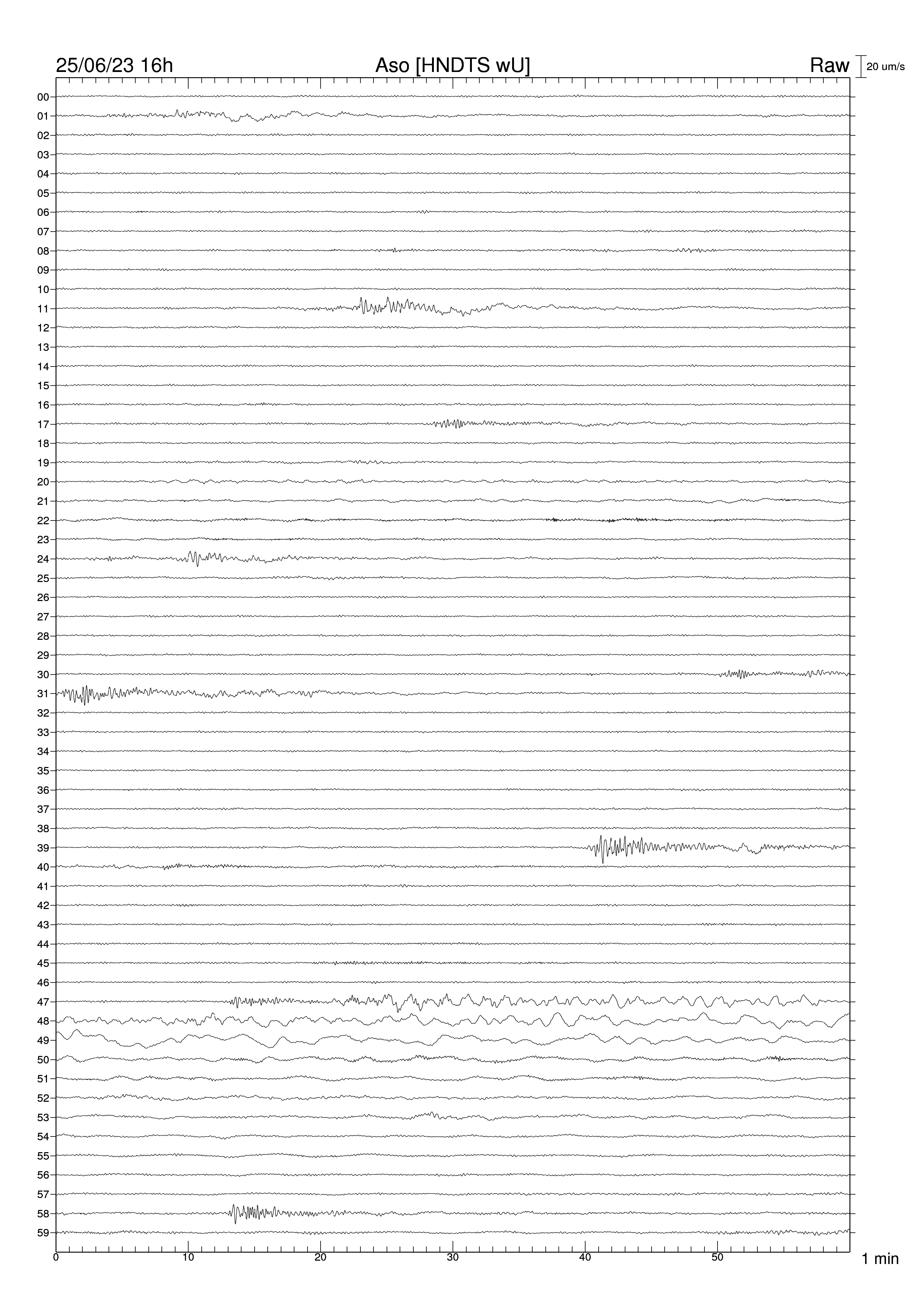 25/06/23 16h
Aso [HNDTS wU]
Raw
20 um/s

00
01
02
03
04
05
06
07
08
09
10
11
12
13
14
15
16
17
18
19
20
21
22
23
24
25
26
27
28
29
30
31
32
33
34
35
36
37
38
39
40
41
42
43
44
45
46
47
48
49
50
51
52
53
54
55
56
57
58
59

0
10
20
30
40
50
1 min